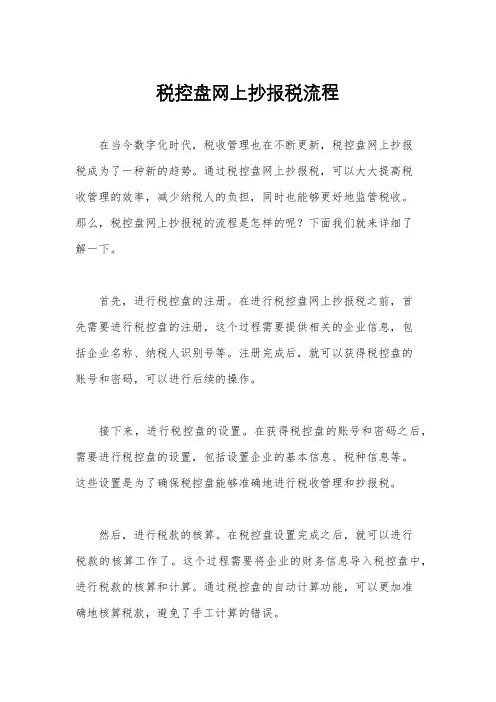 税控盘网上抄报税流程

在当今数字化时代，税收管理也在不断更新，税控盘网上抄报税成为了一种新的趋势。通过税控盘网上抄报税，可以大大提高税收管理的效率，减少纳税人的负担，同时也能够更好地监管税收。那么，税控盘网上抄报税的流程是怎样的呢？下面我们就来详细了解一下。

首先，进行税控盘的注册。在进行税控盘网上抄报税之前，首先需要进行税控盘的注册，这个过程需要提供相关的企业信息，包括企业名称、纳税人识别号等。注册完成后，就可以获得税控盘的账号和密码，可以进行后续的操作。

接下来，进行税控盘的设置。在获得税控盘的账号和密码之后，需要进行税控盘的设置，包括设置企业的基本信息、税种信息等。这些设置是为了确保税控盘能够准确地进行税收管理和抄报税。

然后，进行税款的核算。在税控盘设置完成之后，就可以进行税款的核算工作了。这个过程需要将企业的财务信息导入税控盘中，进行税款的核算和计算。通过税控盘的自动计算功能，可以更加准确地核算税款，避免了手工计算的错误。